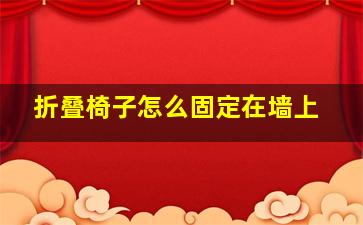 折叠椅子怎么固定在墙上